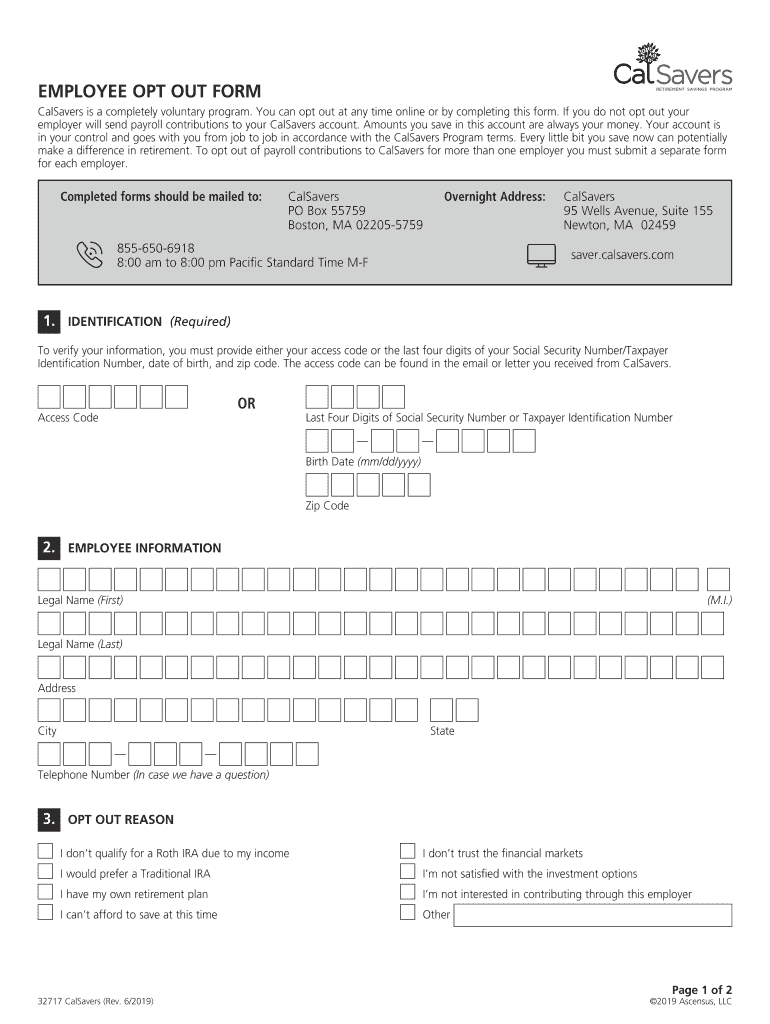 CalSavers
RETIREMENT SAVINGS PROGRAM

EMPLOYEE OPT OUT FORM

CalSavers is a completely voluntary program. You can opt out at any time online or by completing this form. If you do not opt out your employer will send payroll contributions to your CalSavers account. Amounts you save in this account are always your money. Your account is in your control and goes with you from job to job in accordance with the CalSavers Program terms. Every little bit you save now can potentially make a difference in retirement. To opt out of payroll contributions to CalSavers for more than one employer you must submit a separate form for each employer.

Completed forms should be mailed to: CalSavers
PO Box 55759
Boston, MA 02205-5759

Overnight Address: CalSavers
95 Wells Avenue, Suite 155
Newton, MA 02459

855-650-6918
8:00 am to 8:00 pm Pacific Standard Time M-F

saver.calsavers.com

1. IDENTIFICATION (Required)

To verify your information, you must provide either your access code or the last four digits of your Social Security Number/Taxpayer Identification Number, date of birth, and zip code. The access code can be found in the email or letter you received from CalSavers.

Access Code

OR

Last Four Digits of Social Security Number or Taxpayer Identification Number

Birth Date (mm/dd/yyyy)

Zip Code

2. EMPLOYEE INFORMATION

Legal Name (First)

(M.I.)

Legal Name (Last)

Address

City

State

Telephone Number (In case we have a question)

3. OPT OUT REASON

I don't qualify for a Roth IRA due to my income
I would prefer a Traditional IRA
I have my own retirement plan
I can't afford to save at this time
I don't trust the financial markets
I'm not satisfied with the investment options
I'm not interested in contributing through this employer
Other

Page 1 of 2
32717 CalSavers (Rev. 6/2019)
©2019 Ascensus, LLC